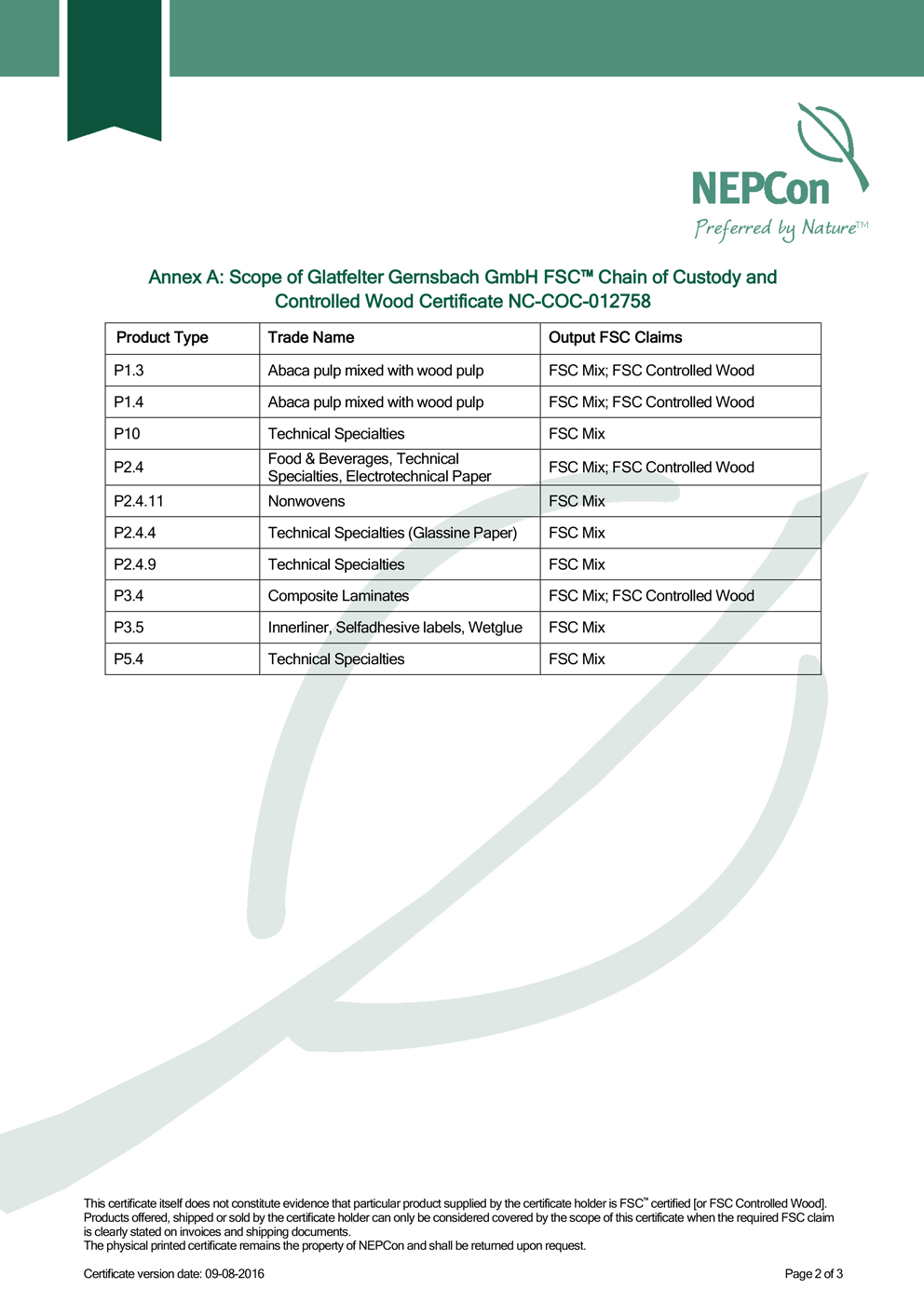 NEPCon
Preferred by Nature™

Annex A: Scope of Glatfelter Gernsbach GmbH FSC™ Chain of Custody and Controlled Wood Certificate NC-COC-012758

| Product Type | Trade Name | Output FSC Claims |
|---|---|---|
| P1.3 | Abaca pulp mixed with wood pulp | FSC Mix; FSC Controlled Wood |
| P1.4 | Abaca pulp mixed with wood pulp | FSC Mix; FSC Controlled Wood |
| P10 | Technical Specialties | FSC Mix |
| P2.4 | Food & Beverages, Technical Specialties, Electrotechnical Paper | FSC Mix; FSC Controlled Wood |
| P2.4.11 | Nonwovens | FSC Mix |
| P2.4.4 | Technical Specialties (Glassine Paper) | FSC Mix |
| P2.4.9 | Technical Specialties | FSC Mix |
| P3.4 | Composite Laminates | FSC Mix; FSC Controlled Wood |
| P3.5 | Innerliner, Selfadhesive labels, Wetglue | FSC Mix |
| P5.4 | Technical Specialties | FSC Mix |

This certificate itself does not constitute evidence that particular product supplied by the certificate holder is FSC™ certified [or FSC Controlled Wood]. Products offered, shipped or sold by the certificate holder can only be considered covered by the scope of this certificate when the required FSC claim is clearly stated on invoices and shipping documents.
The physical printed certificate remains the property of NEPCon and shall be returned upon request.

Certificate version date: 09-08-2016
Page 2 of 3